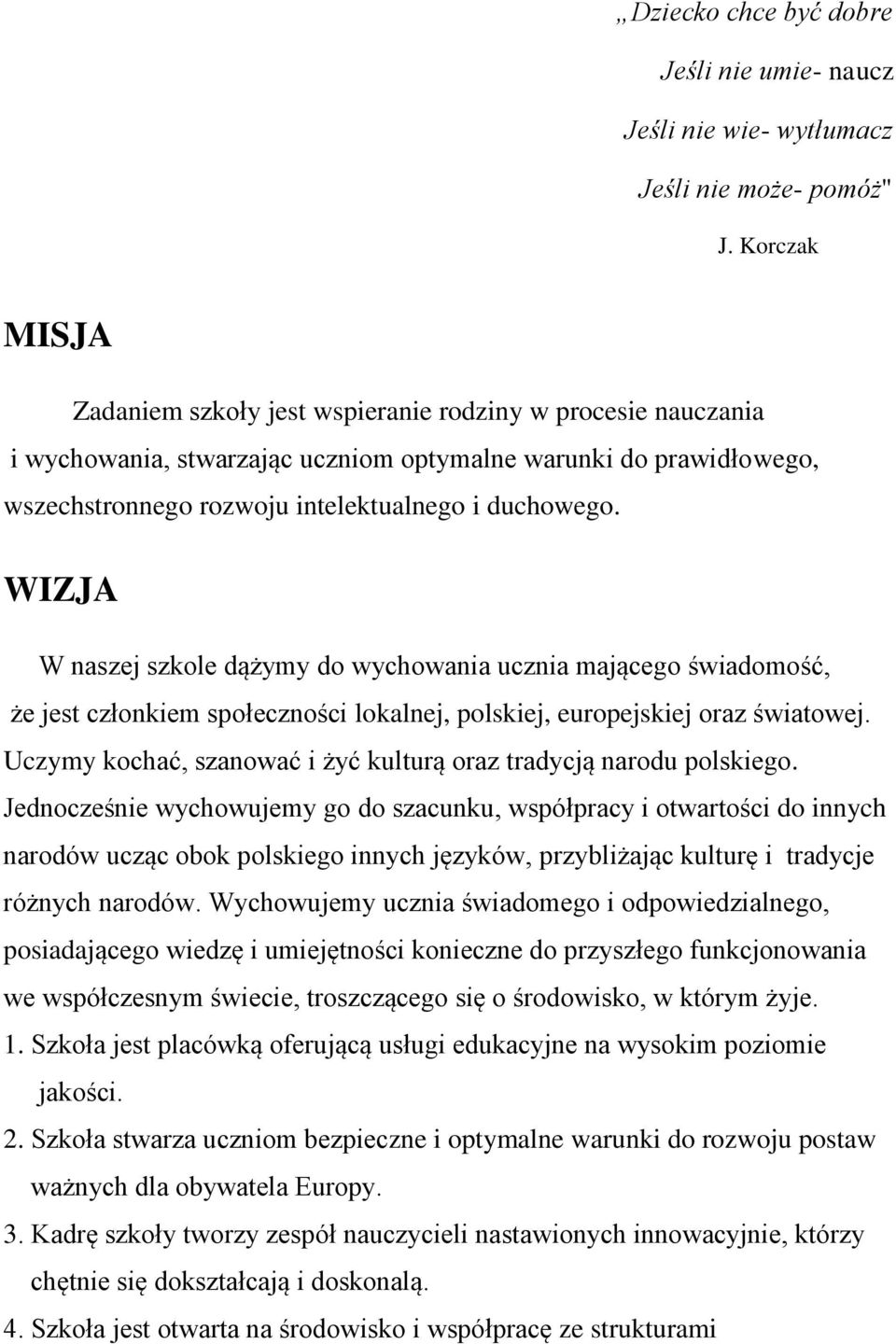 „Dziecko chce być dobre
Jeśli nie umie- naucz
Jeśli nie wie- wytłumacz
Jeśli nie może- pomóż"
J. Korczak

MISJA

Zadaniem szkoły jest wspieranie rodziny w procesie nauczania i wychowania, stwarzając uczniom optymalne warunki do prawidłowego, wszechstronnego rozwoju intelektualnego i duchowego.

WIZJA

W naszej szkole dążymy do wychowania ucznia mającego świadomość, że jest członkiem społeczności lokalnej, polskiej, europejskiej oraz światowej. Uczymy kochać, szanować i żyć kulturą oraz tradycją narodu polskiego. Jednocześnie wychowujemy go do szacunku, współpracy i otwartości do innych narodów ucząc obok polskiego innych języków, przybliżając kulturę i tradycje różnych narodów. Wychowujemy ucznia świadomego i odpowiedzialnego, posiadającego wiedzę i umiejętności konieczne do przyszłego funkcjonowania we współczesnym świecie, troszczącego się o środowisko, w którym żyje.

1. Szkoła jest placówką oferującą usługi edukacyjne na wysokim poziomie jakości.
2. Szkoła stwarza uczniom bezpieczne i optymalne warunki do rozwoju postaw ważnych dla obywatela Europy.
3. Kadrę szkoły tworzy zespół nauczycieli nastawionych innowacyjnie, którzy chętnie się dokształcają i doskonalą.
4. Szkoła jest otwarta na środowisko i współpracę ze strukturami